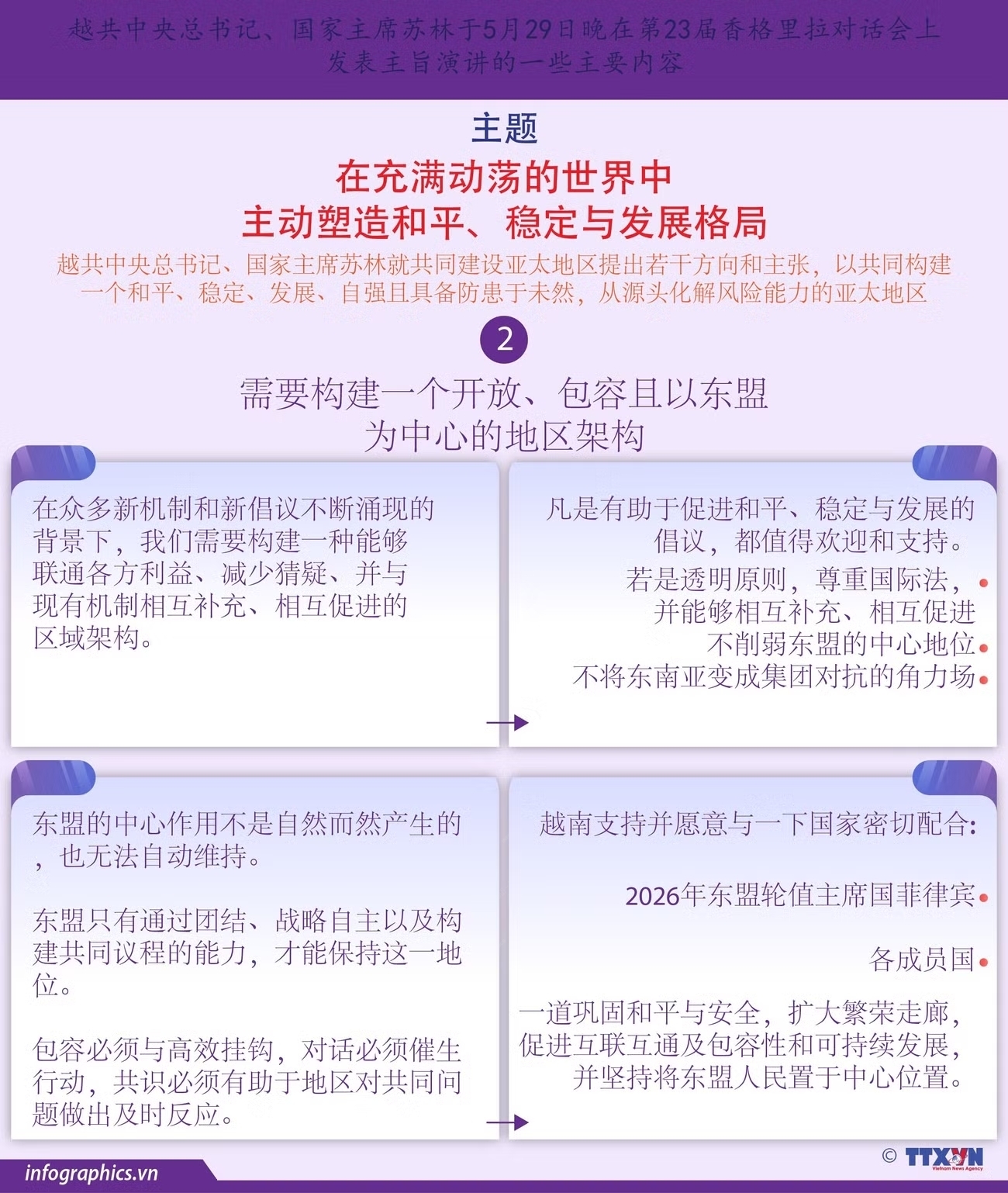 越共中央总书记、国家主席苏林于5月29日晚在第23届香格里拉对话会上发表主旨演讲的一些主要内容

主题

在充满动荡的世界中
主动塑造和平、稳定与发展格局

越共中央总书记、国家主席苏林就共同建设亚太地区提出若干方向和主张，以共同构建一个和平、稳定、发展、自强且具备防患于未然，从源头化解风险能力的亚太地区

2

需要构建一个开放、包容且以东盟为中心的地区架构

在众多新机制和新倡议不断涌现的背景下，我们需要构建一种能够联通各方利益、减少猜疑、并与现有机制相互补充、相互促进的区域架构。

凡是有助于促进和平、稳定与发展的倡议，都值得欢迎和支持。

若是透明原则，尊重国际法，并能够相互补充、相互促进

不削弱东盟的中心地位

不将东南亚变成集团对抗的角力场

东盟的中心作用不是自然而然产生的，也无法自动维持。

东盟只有通过团结、战略自主以及构建共同议程的能力，才能保持这一地位。

包容必须与高效挂钩，对话必须催生行动，共识必须有助于地区对共同问题做出及时反应。

越南支持并愿意与一下国家密切配合：

2026年东盟轮值主席国菲律宾

各成员国

一道巩固和平与安全，扩大繁荣走廊，促进互联互通及包容性和可持续发展，并坚持将东盟人民置于中心位置。

infographics.vn

© TTXVN Vietnam News Agency